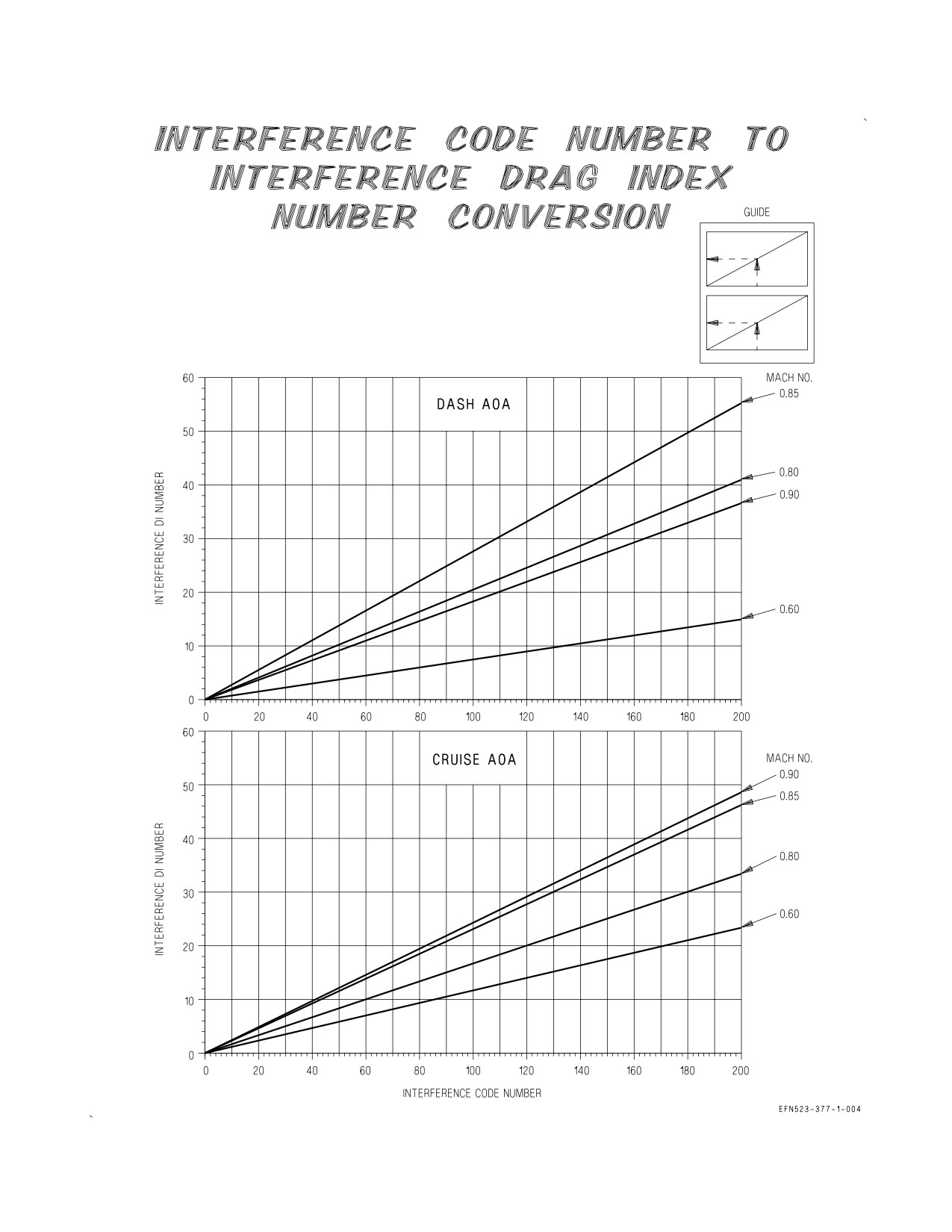 INTERFERENCE CODE NUMBER TO INTERFERENCE DRAG INDEX NUMBER CONVERSION

GUIDE

DASH AOA

MACH NO.
0.85
0.80
0.90
0.60

INTERFERENCE DI NUMBER

60
50
40
30
20
10
0

0 20 40 60 80 100 120 140 160 180 200

CRUISE AOA

MACH NO.
0.90
0.85
0.80
0.60

INTERFERENCE DI NUMBER

60
50
40
30
20
10
0

0 20 40 60 80 100 120 140 160 180 200

INTERFERENCE CODE NUMBER

EFN523-377-1-004